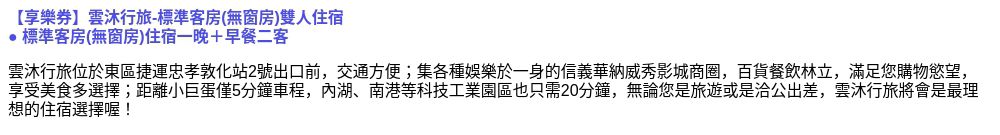 【享樂券】雲沐行旅-標準客房(無窗房)雙人住宿
● 標準客房(無窗房)住宿一晚＋早餐二客

雲沐行旅位於東區捷運忠孝敦化站2號出口前，交通方便；集各種娛樂於一身的信義華納威秀影城商圈，百貨餐飲林立，滿足您購物慾望，享受美食多選擇；距離小巨蛋僅5分鐘車程，內湖、南港等科技工業園區也只需20分鐘，無論您是旅遊或是洽公出差，雲沐行旅將會是最理想的住宿選擇喔！